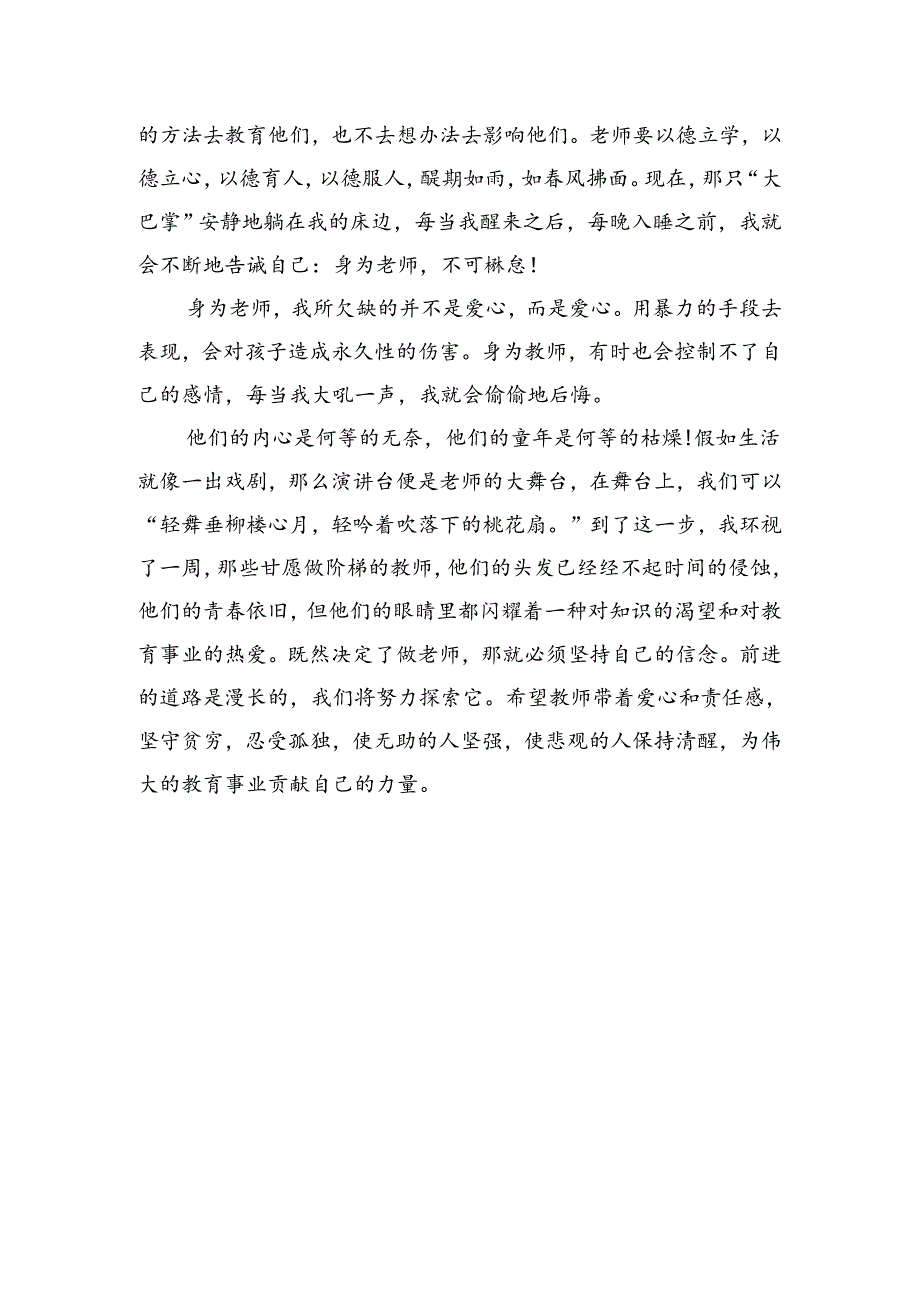 的方法去教育他们，也不去想办法去影响他们。老师要以德立学，以德立心，以德育人，以德服人，醍期如雨，如春风拂面。现在，那只“大巴掌”安静地躺在我的床边，每当我醒来之后，每晚入睡之前，我就会不断地告诫自己：身为老师，不可楙怠！

身为老师，我所欠缺的并不是爱心，而是爱心。用暴力的手段去表现，会对孩子造成永久性的伤害。身为教师，有时也会控制不了自己的感情，每当我大吼一声，我就会偷偷地后悔。

他们的内心是何等的无奈，他们的童年是何等的枯燥！假如生活就像一出戏剧，那么演讲台便是老师的大舞台，在舞台上，我们可以“轻舞垂柳楼心月，轻吟着吹落下的桃花扇。”到了这一步，我环视了一周，那些甘愿做阶梯的教师，他们的头发已经经不起时间的侵蚀，他们的青春依旧，但他们的眼睛里都闪耀着一种对知识的渴望和对教育事业的热爱。既然决定了做老师，那就必须坚持自己的信念。前进的道路是漫长的，我们将努力探索它。希望教师带着爱心和责任感，坚守贫穷，忍受孤独，使无助的人坚强，使悲观的人保持清醒，为伟大的教育事业贡献自己的力量。